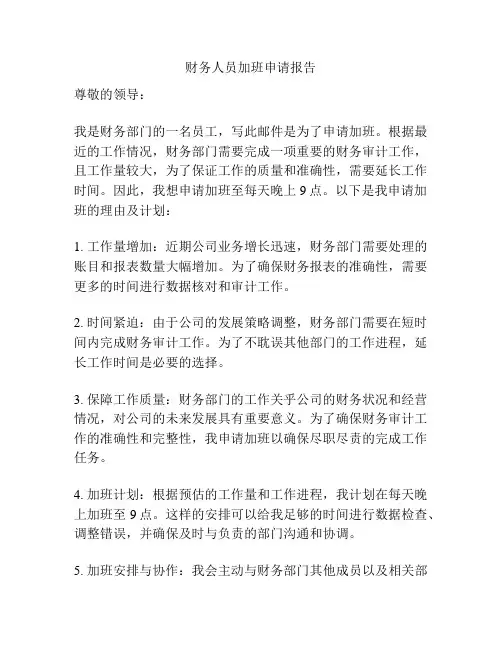 财务人员加班申请报告

尊敬的领导：

我是财务部门的一名员工，写此邮件是为了申请加班。根据最近的工作情况，财务部门需要完成一项重要的财务审计工作，且工作量较大，为了保证工作的质量和准确性，需要延长工作时间。因此，我想申请加班至每天晚上 9 点。以下是我申请加班的理由及计划：

1. 工作量增加：近期公司业务增长迅速，财务部门需要处理的账目和报表数量大幅增加。为了确保财务报表的准确性，需要更多的时间进行数据核对和审计工作。

2. 时间紧迫：由于公司的发展策略调整，财务部门需要在短时间内完成财务审计工作。为了不耽误其他部门的工作进程，延长工作时间是必要的选择。

3. 保障工作质量：财务部门的工作关乎公司的财务状况和经营情况，对公司的未来发展具有重要意义。为了确保财务审计工作的准确性和完整性，我申请加班以确保尽职尽责的完成工作任务。

4. 加班计划：根据预估的工作量和工作进程，我计划在每天晚上加班至 9 点。这样的安排可以给我足够的时间进行数据检查、调整错误，并确保及时与负责的部门沟通和协调。

5. 加班安排与协作：我会主动与财务部门其他成员以及相关部